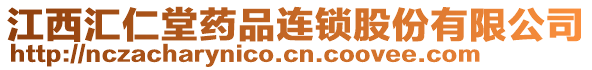 江西汇仁堂药品连锁股份有限公司
http://nczacharynico.cn.coovee.com